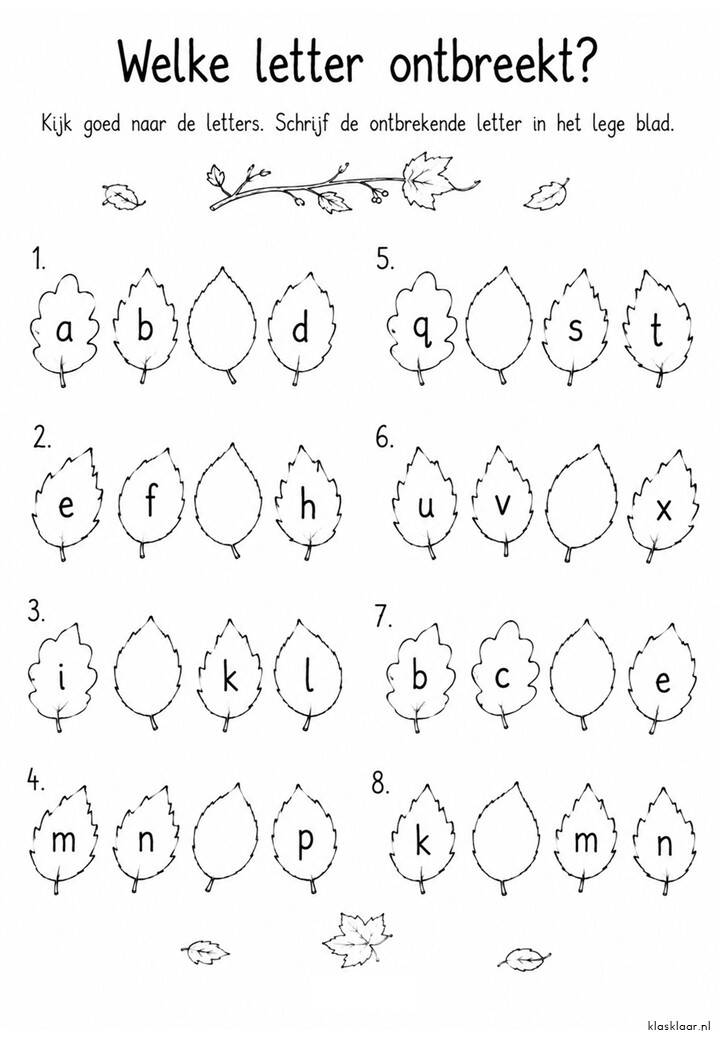 Welke letter ontbreekt?

Kijk goed naar de letters. Schrijf de ontbrekende letter in het lege blad.

1.
a b d

2.
e f h

3.
i k l

4.
m n p

5.
q s t

6.
u v x

7.
b c e

8.
k m n

klasklaar.nl